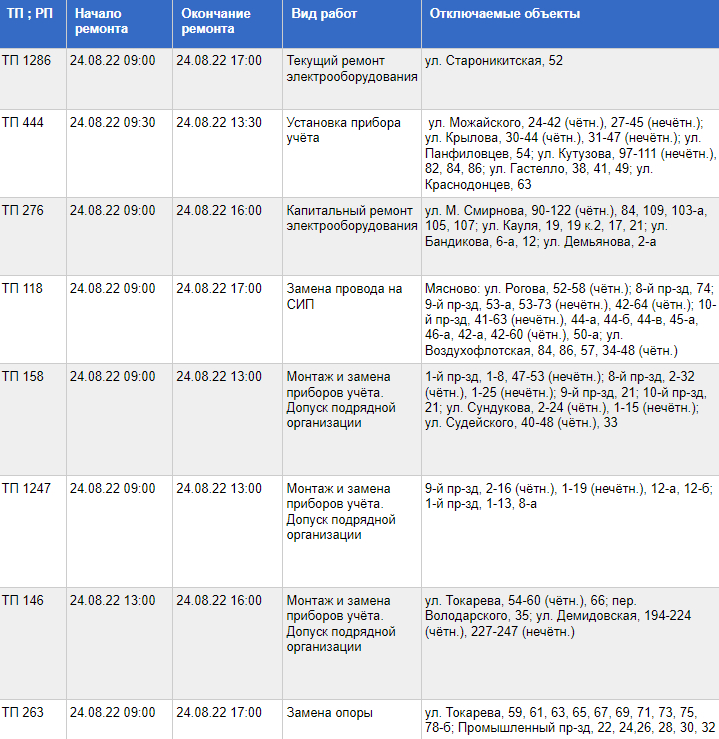 | ТП ; РП | Начало ремонта | Окончание ремонта | Вид работ | Отключаемые объекты |
|---|---|---|---|---|
| ТП 1286 | 24.08.22 09:00 | 24.08.22 17:00 | Текущий ремонт электрооборудования | ул. Староникитская, 52 |
| ТП 444 | 24.08.22 09:30 | 24.08.22 13:30 | Установка прибора учёта | ул. Можайского, 24-42 (чётн.), 27-45 (нечётн.); ул. Крылова, 30-44 (чётн.), 31-47 (нечётн.); ул. Панфиловцев, 54; ул. Кутузова, 97-111 (нечётн.), 82, 84, 86; ул. Гастелло, 38, 41, 49; ул. Краснодонцев, 63 |
| ТП 276 | 24.08.22 09:00 | 24.08.22 16:00 | Капитальный ремонт электрооборудования | ул. М. Смирнова, 90-122 (чётн.), 84, 109, 103-а, 105, 107; ул. Кауля, 19, 19 к.2, 17, 21; ул. Бандикова, 6-а, 12; ул. Демьянова, 2-а |
| ТП 118 | 24.08.22 09:00 | 24.08.22 17:00 | Замена провода на СИП | Мясново: ул. Рогова, 52-58 (чётн.); 8-й пр-зд, 74; 9-й пр-зд, 53-а, 53-73 (нечётн.), 42-64 (чётн.); 10-й пр-зд, 41-63 (нечётн.), 44-а, 44-б, 44-в, 45-а, 46-а, 42-а, 42-60 (чётн.), 50-а; ул. Воздухофлотская, 84, 86, 57, 34-48 (чётн.) |
| ТП 158 | 24.08.22 09:00 | 24.08.22 13:00 | Монтаж и замена приборов учёта. Допуск подрядной организации | 1-й пр-зд, 1-8, 47-53 (нечётн.); 8-й пр-зд, 2-32 (чётн.), 1-25 (нечётн.); 9-й пр-зд, 21; 10-й пр-зд, 21; ул. Сундукова, 2-24 (чётн.), 1-15 (нечётн.); ул. Судейского, 40-48 (чётн.), 33 |
| ТП 1247 | 24.08.22 09:00 | 24.08.22 13:00 | Монтаж и замена приборов учёта. Допуск подрядной организации | 9-й пр-зд, 2-16 (чётн.), 1-19 (нечётн.), 12-а, 12-б; 1-й пр-зд, 1-13, 8-а |
| ТП 146 | 24.08.22 13:00 | 24.08.22 16:00 | Монтаж и замена приборов учёта. Допуск подрядной организации | ул. Токарева, 54-60 (чётн.), 66; пер. Володарского, 35; ул. Демидовская, 194-224 (чётн.), 227-247 (нечётн.) |
| ТП 263 | 24.08.22 09:00 | 24.08.22 17:00 | Замена опоры | ул. Токарева, 59, 61, 63, 65, 67, 69, 71, 73, 75, 78-б; Промышленный пр-зд, 22, 24,26, 28, 30, 32 |